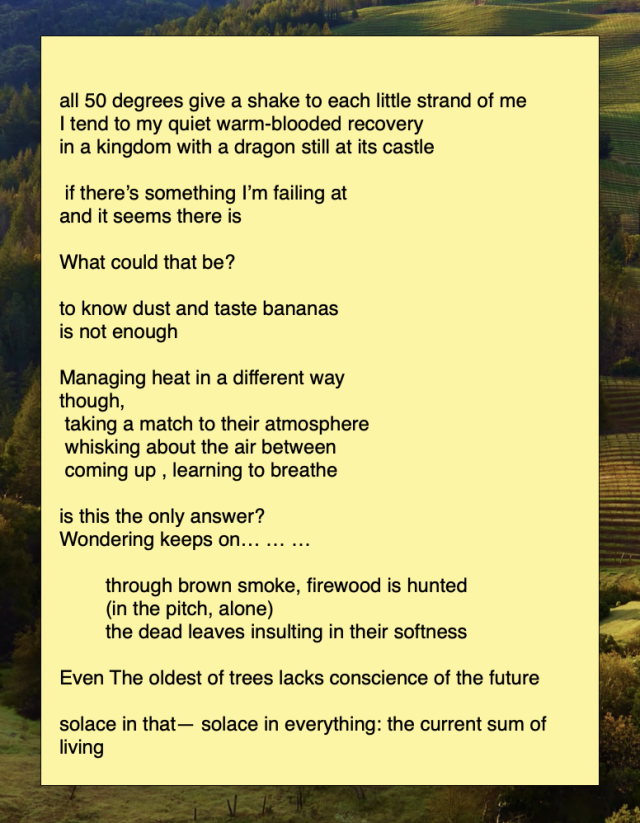 all 50 degrees give a shake to each little strand of me
I tend to my quiet warm-blooded recovery
in a kingdom with a dragon still at its castle

if there's something I'm failing at
and it seems there is

What could that be?

to know dust and taste bananas
is not enough

Managing heat in a different way
though,
taking a match to their atmosphere
whisking about the air between
coming up , learning to breathe

is this the only answer?
Wondering keeps on… … …

through brown smoke, firewood is hunted
(in the pitch, alone)
the dead leaves insulting in their softness

Even The oldest of trees lacks conscience of the future

solace in that— solace in everything: the current sum of living